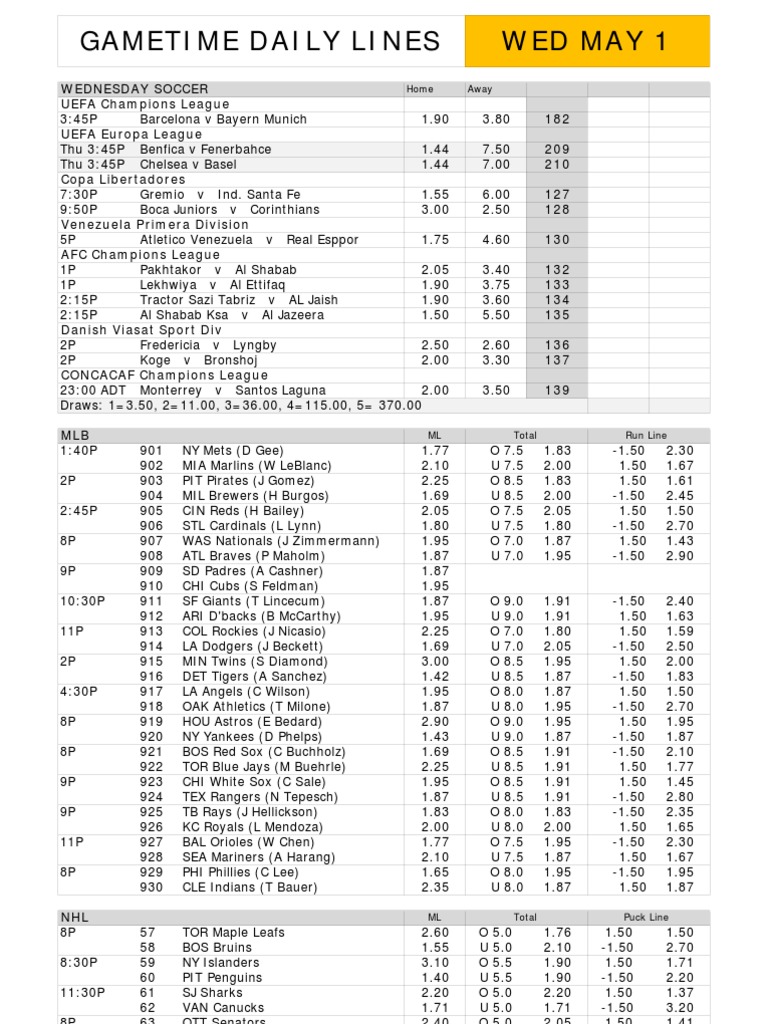 GAMETIME DAILY LINES

WED MAY 1

| WEDNESDAY SOCCER | | Home | Away | | | |
|---|---|---|---|---|---|---|
| UEFA Champions League | | | | | | |
| 3:45P | Barcelona v Bayern Munich | 1.90 | 3.80 | 182 | | |
| UEFA Europa League | | | | | | |
| Thu 3:45P | Benfica v Fenerbahce | 1.44 | 7.50 | 209 | | |
| Thu 3:45P | Chelsea v Basel | 1.44 | 7.00 | 210 | | |
| Copa Libertadores | | | | | | |
| 7:30P | Gremio v Ind. Santa Fe | 1.55 | 6.00 | 127 | | |
| 9:50P | Boca Juniors v Corinthians | 3.00 | 2.50 | 128 | | |
| Venezuela Primera Division | | | | | | |
| 5P | Atletico Venezuela v Real Esppor | 1.75 | 4.60 | 130 | | |
| AFC Champions League | | | | | | |
| 1P | Pakhtakor v Al Shabab | 2.05 | 3.40 | 132 | | |
| 1P | Lekhwiya v Al Ettifaq | 1.90 | 3.75 | 133 | | |
| 2:15P | Tractor Sazi Tabriz v AL Jaish | 1.90 | 3.60 | 134 | | |
| 2:15P | Al Shabab Ksa v Al Jazeera | 1.50 | 5.50 | 135 | | |
| Danish Viasat Sport Div | | | | | | |
| 2P | Fredericia v Lyngby | 2.50 | 2.60 | 136 | | |
| 2P | Koge v Bronshoj | 2.00 | 3.30 | 137 | | |
| CONCACAF Champions League | | | | | | |
| 23:00 ADT | Monterrey v Santos Laguna | 2.00 | 3.50 | 139 | | |
| Draws: 1=3.50, 2=11.00, 3=36.00, 4=115.00, 5= 370.00 | | | | | | |

| MLB | | | ML | Total | | Run Line | |
|---|---|---|---|---|---|---|---|
| 1:40P | 901 | NY Mets (D Gee) | 1.77 | O 7.5 | 1.83 | -1.50 | 2.30 |
| | 902 | MIA Marlins (W LeBlanc) | 2.10 | U 7.5 | 2.00 | 1.50 | 1.67 |
| 2P | 903 | PIT Pirates (J Gomez) | 2.25 | O 8.5 | 1.83 | 1.50 | 1.61 |
| | 904 | MIL Brewers (H Burgos) | 1.69 | U 8.5 | 2.00 | -1.50 | 2.45 |
| 2:45P | 905 | CIN Reds (H Bailey) | 2.05 | O 7.5 | 2.05 | 1.50 | 1.50 |
| | 906 | STL Cardinals (L Lynn) | 1.80 | U 7.5 | 1.80 | -1.50 | 2.70 |
| 8P | 907 | WAS Nationals (J Zimmermann) | 1.95 | O 7.0 | 1.87 | 1.50 | 1.43 |
| | 908 | ATL Braves (P Maholm) | 1.87 | U 7.0 | 1.95 | -1.50 | 2.90 |
| 9P | 909 | SD Padres (A Cashner) | 1.87 | | | | |
| | 910 | CHI Cubs (S Feldman) | 1.95 | | | | |
| 10:30P | 911 | SF Giants (T Lincecum) | 1.87 | O 9.0 | 1.91 | -1.50 | 2.40 |
| | 912 | ARI D'backs (B McCarthy) | 1.95 | U 9.0 | 1.91 | 1.50 | 1.63 |
| 11P | 913 | COL Rockies (J Nicasio) | 2.25 | O 7.0 | 1.80 | 1.50 | 1.59 |
| | 914 | LA Dodgers (J Beckett) | 1.69 | U 7.0 | 2.05 | -1.50 | 2.50 |
| 2P | 915 | MIN Twins (S Diamond) | 3.00 | O 8.5 | 1.95 | 1.50 | 2.00 |
| | 916 | DET Tigers (A Sanchez) | 1.42 | U 8.5 | 1.87 | -1.50 | 1.83 |
| 4:30P | 917 | LA Angels (C Wilson) | 1.95 | O 8.0 | 1.87 | 1.50 | 1.50 |
| | 918 | OAK Athletics (T Milone) | 1.87 | U 8.0 | 1.95 | -1.50 | 2.70 |
| 8P | 919 | HOU Astros (E Bedard) | 2.90 | O 9.0 | 1.95 | 1.50 | 1.95 |
| | 920 | NY Yankees (D Phelps) | 1.43 | U 9.0 | 1.87 | -1.50 | 1.87 |
| 8P | 921 | BOS Red Sox (C Buchholz) | 1.69 | O 8.5 | 1.91 | -1.50 | 2.10 |
| | 922 | TOR Blue Jays (M Buehrle) | 2.25 | U 8.5 | 1.91 | 1.50 | 1.77 |
| 9P | 923 | CHI White Sox (C Sale) | 1.95 | O 8.5 | 1.91 | 1.50 | 1.45 |
| | 924 | TEX Rangers (N Tepesch) | 1.87 | U 8.5 | 1.91 | -1.50 | 2.80 |
| 9P | 925 | TB Rays (J Hellickson) | 1.83 | O 8.0 | 1.83 | -1.50 | 2.35 |
| | 926 | KC Royals (L Mendoza) | 2.00 | U 8.0 | 2.00 | 1.50 | 1.65 |
| 11P | 927 | BAL Orioles (W Chen) | 1.77 | O 7.5 | 1.95 | -1.50 | 2.30 |
| | 928 | SEA Mariners (A Harang) | 2.10 | U 7.5 | 1.87 | 1.50 | 1.67 |
| 8P | 929 | PHI Phillies (C Lee) | 1.65 | O 8.0 | 1.95 | -1.50 | 1.95 |
| | 930 | CLE Indians (T Bauer) | 2.35 | U 8.0 | 1.87 | 1.50 | 1.87 |

| NHL | | | ML | Total | | Puck Line | |
|---|---|---|---|---|---|---|---|
| 8P | 57 | TOR Maple Leafs | 2.60 | O 5.0 | 1.76 | 1.50 | 1.50 |
| | 58 | BOS Bruins | 1.55 | U 5.0 | 2.10 | -1.50 | 2.70 |
| 8:30P | 59 | NY Islanders | 3.10 | O 5.5 | 1.90 | 1.50 | 1.71 |
| | 60 | PIT Penguins | 1.40 | U 5.5 | 1.90 | -1.50 | 2.20 |
| 11:30P | 61 | SJ Sharks | 2.20 | O 5.0 | 2.20 | 1.50 | 1.37 |
| | 62 | VAN Canucks | 1.71 | U 5.0 | 1.71 | -1.50 | 3.20 |
| 8P | 63 | OTT Senators | 2.40 | O 5.0 | 2.05 | 1.50 | 1.41 |